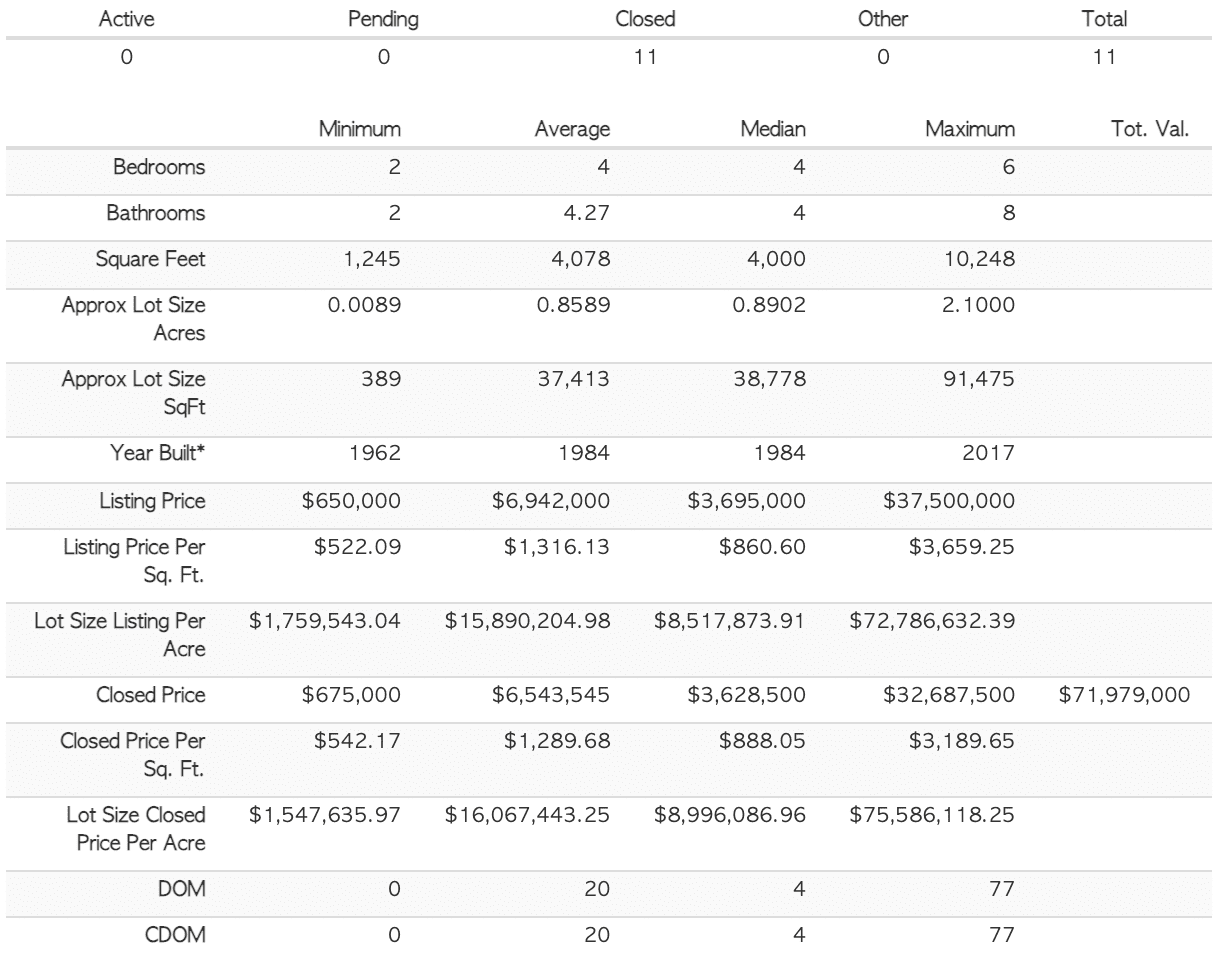 | Active | Pending | Closed | Other | Total |
|---|---|---|---|---|
| 0 | 0 | 11 | 0 | 11 |

| | Minimum | Average | Median | Maximum | Tot. Val. |
|---|---|---|---|---|---|
| Bedrooms | 2 | 4 | 4 | 6 | |
| Bathrooms | 2 | 4.27 | 4 | 8 | |
| Square Feet | 1,245 | 4,078 | 4,000 | 10,248 | |
| Approx Lot Size Acres | 0.0089 | 0.8589 | 0.8902 | 2.1000 | |
| Approx Lot Size SqFt | 389 | 37,413 | 38,778 | 91,475 | |
| Year Built* | 1962 | 1984 | 1984 | 2017 | |
| Listing Price | \$650,000 | \$6,942,000 | \$3,695,000 | \$37,500,000 | |
| Listing Price Per Sq. Ft. | \$522.09 | \$1,316.13 | \$860.60 | \$3,659.25 | |
| Lot Size Listing Per Acre | \$1,759,543.04 | \$15,890,204.98 | \$8,517,873.91 | \$72,786,632.39 | |
| Closed Price | \$675,000 | \$6,543,545 | \$3,628,500 | \$32,687,500 | \$71,979,000 |
| Closed Price Per Sq. Ft. | \$542.17 | \$1,289.68 | \$888.05 | \$3,189.65 | |
| Lot Size Closed Price Per Acre | \$1,547,635.97 | \$16,067,443.25 | \$8,996,086.96 | \$75,586,118.25 | |
| DOM | 0 | 20 | 4 | 77 | |
| CDOM | 0 | 20 | 4 | 77 | |